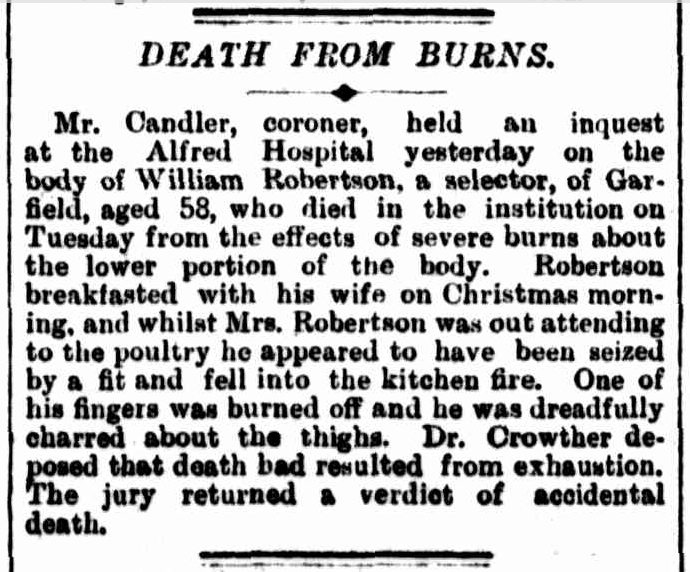 DEATH FROM BURNS.

Mr. Candler, coroner, held an inquest at the Alfred Hospital yesterday on the body of William Robertson, a selector, of Garfield, aged 58, who died in the institution on Tuesday from the effects of severe burns about the lower portion of the body. Robertson breakfasted with his wife on Christmas morning, and whilst Mrs. Robertson was out attending to the poultry he appeared to have been seized by a fit and fell into the kitchen fire. One of his fingers was burned off and he was dreadfully charred about the thighs. Dr. Crowther deposed that death bad resulted from exhaustion. The jury returned a verdict of accidental death.